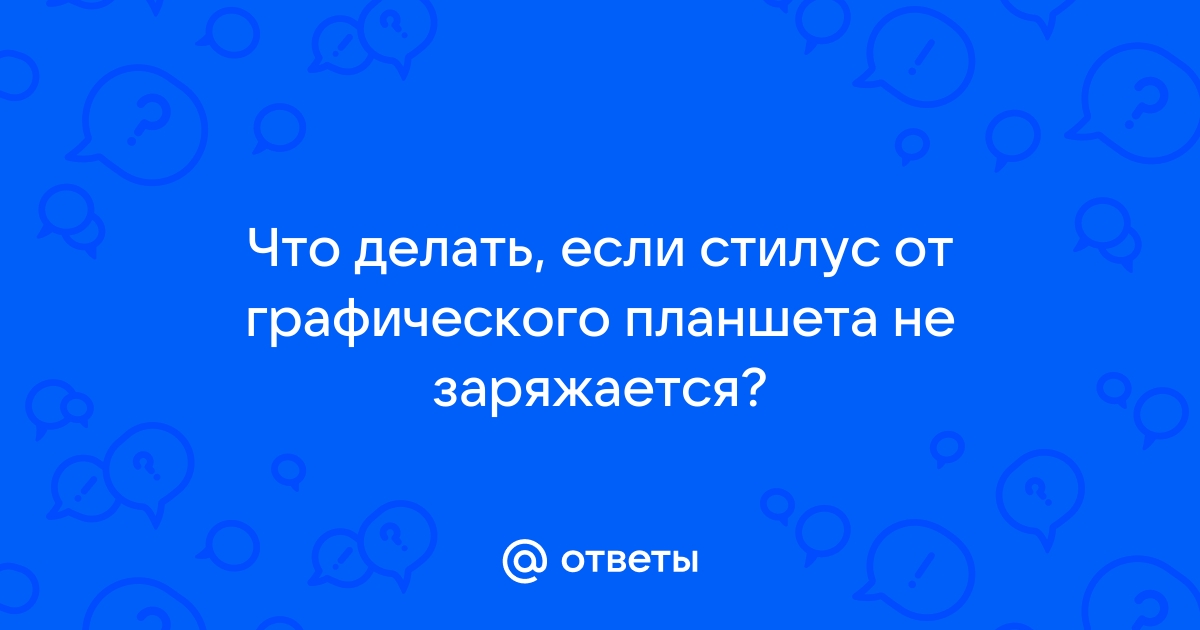 Что делать, если стилус от графического планшета не заряжается?

@ ответы